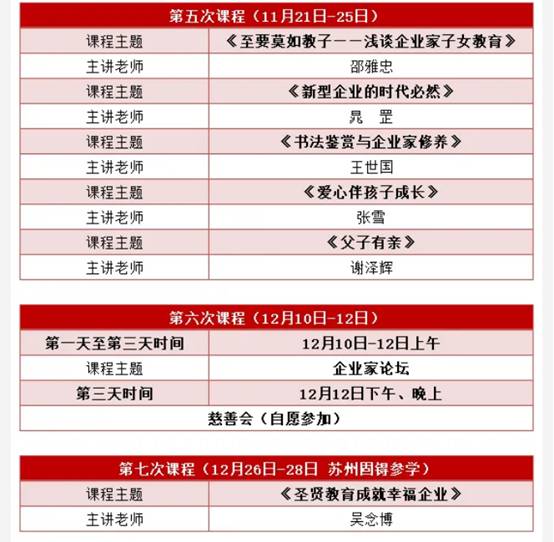 | 第五次课程（11月21日-25日） | |
|---|---|
| 课程主题 | 《至要莫如教子——浅谈企业家子女教育》 |
| 主讲老师 | 邵雅忠 |
| 课程主题 | 《新型企业的时代必然》 |
| 主讲老师 | 晁　罡 |
| 课程主题 | 《书法鉴赏与企业家修养》 |
| 主讲老师 | 王世国 |
| 课程主题 | 《爱心伴孩子成长》 |
| 主讲老师 | 张雪 |
| 课程主题 | 《父子有亲》 |
| 主讲老师 | 谢泽辉 |

| 第六次课程（12月10日-12日） | |
|---|---|
| 第一天至第三天时间 | 12月10日-12日上午 |
| 课程主题 | 企业家论坛 |
| 第三天时间 | 12月12日下午、晚上 |
| 慈善会（自愿参加） | |

| 第七次课程（12月26日-28日 苏州固锝参学） | |
|---|---|
| 课程主题 | 《圣贤教育成就幸福企业》 |
| 主讲老师 | 吴念博 |